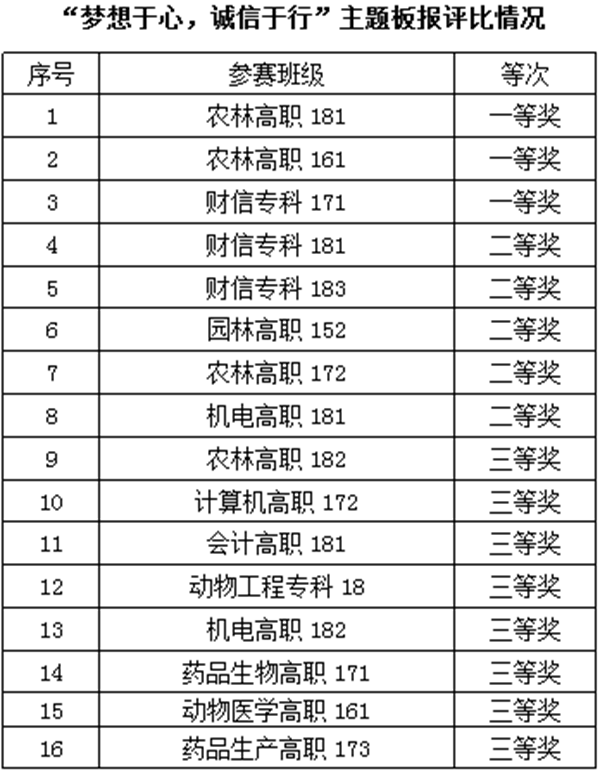 “梦想于心，诚信于行”主题板报评比情况

| 序号 | 参赛班级 | 等次 |
|---|---|---|
| 1 | 农林高职 181 | 一等奖 |
| 2 | 农林高职 161 | 一等奖 |
| 3 | 财信专科 171 | 一等奖 |
| 4 | 财信专科 181 | 二等奖 |
| 5 | 财信专科 183 | 二等奖 |
| 6 | 园林高职 152 | 二等奖 |
| 7 | 农林高职 172 | 二等奖 |
| 8 | 机电高职 181 | 二等奖 |
| 9 | 农林高职 182 | 三等奖 |
| 10 | 计算机高职 172 | 三等奖 |
| 11 | 会计高职 181 | 三等奖 |
| 12 | 动物工程专科 18 | 三等奖 |
| 13 | 机电高职 182 | 三等奖 |
| 14 | 药品生物高职 171 | 三等奖 |
| 15 | 动物医学高职 161 | 三等奖 |
| 16 | 药品生产高职 173 | 三等奖 |